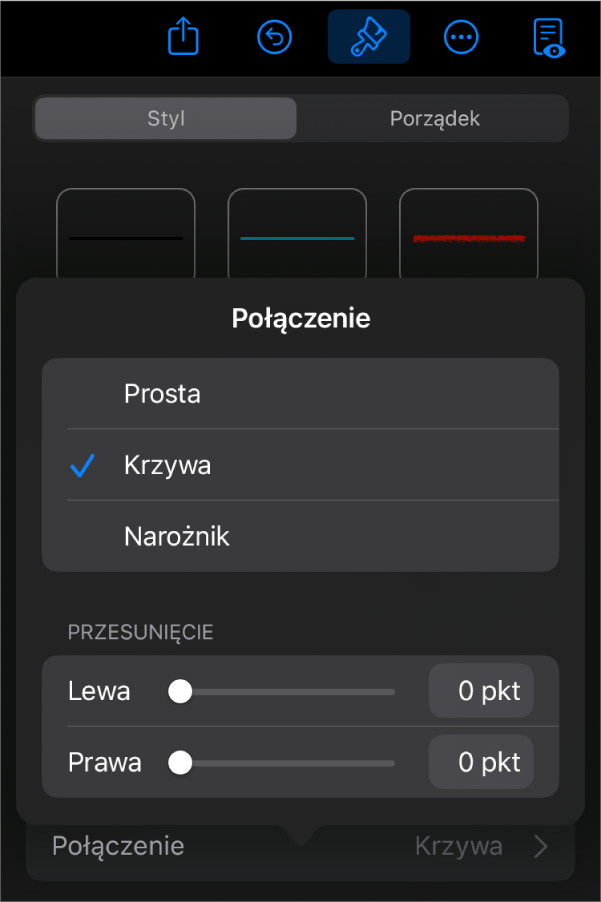 Styl Porządek

Połączenie

Prosta

Krzywa

Narożnik

PRZESUNIĘCIE

Lewa 0 pkt

Prawa 0 pkt

Połączenie Krzywa